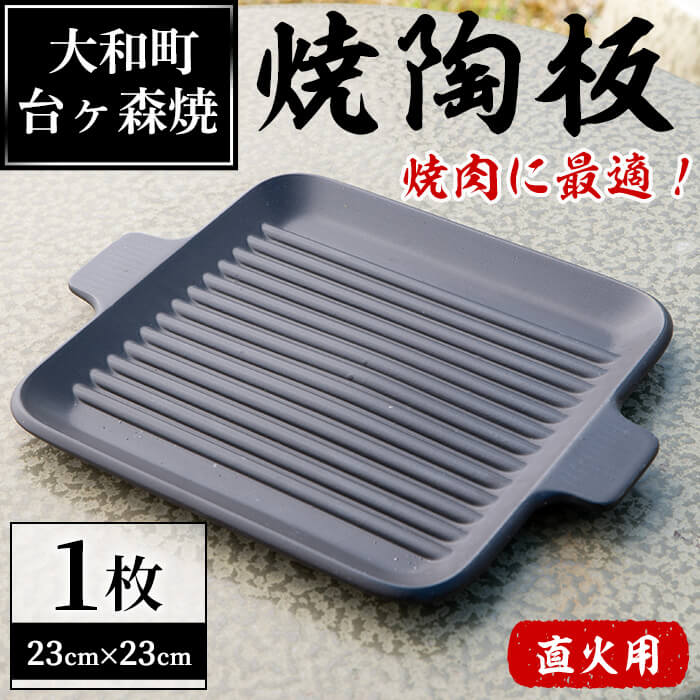 大和町
台ヶ森焼

焼陶板

焼肉に最適！

1枚

23cm×23cm

直火用